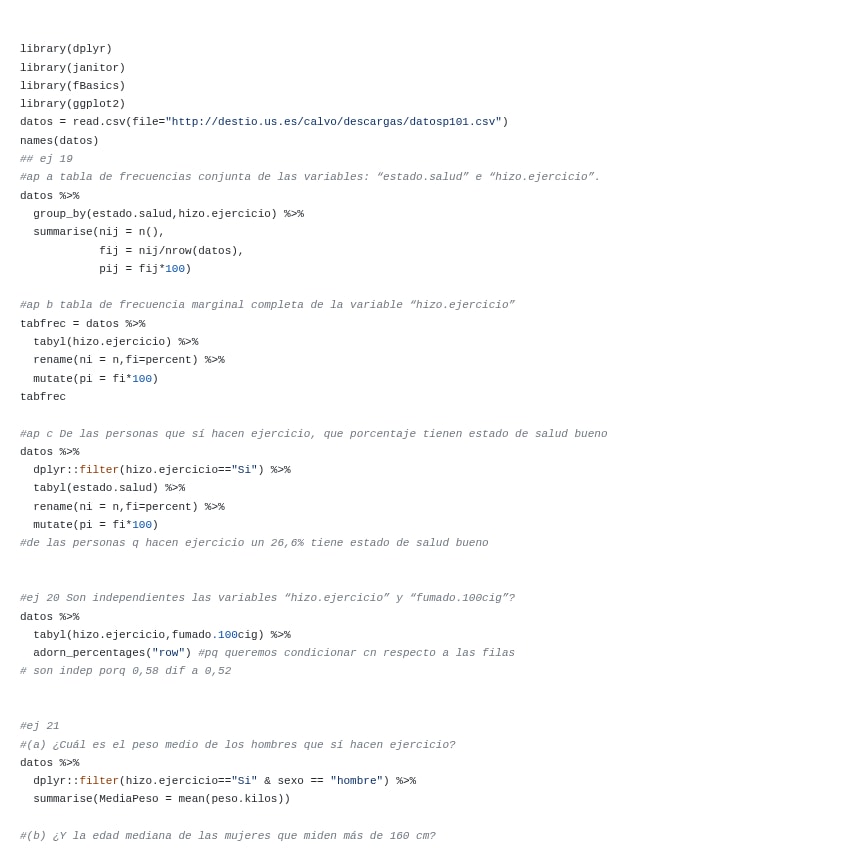 library(dplyr)
library(janitor)
library(fBasics)
library(ggplot2)
datos = read.csv(file="http://destio.us.es/calvo/descargas/datosp101.csv")
names(datos)
## ej 19
#ap a tabla de frecuencias conjunta de las variables: “estado.salud” e “hizo.ejercicio”.
datos %>%
  group_by(estado.salud,hizo.ejercicio) %>%
  summarise(nij = n(),
            fij = nij/nrow(datos),
            pij = fij*100)

#ap b tabla de frecuencia marginal completa de la variable “hizo.ejercicio”
tabfrec = datos %>%
  tabyl(hizo.ejercicio) %>%
  rename(ni = n,fi=percent) %>%
  mutate(pi = fi*100)
tabfrec

#ap c De las personas que sí hacen ejercicio, que porcentaje tienen estado de salud bueno
datos %>%
  dplyr::filter(hizo.ejercicio=="Si") %>%
  tabyl(estado.salud) %>%
  rename(ni = n,fi=percent) %>%
  mutate(pi = fi*100)
#de las personas q hacen ejercicio un 26,6% tiene estado de salud bueno

#ej 20 Son independientes las variables “hizo.ejercicio” y “fumado.100cig”?
datos %>%
  tabyl(hizo.ejercicio,fumado.100cig) %>%
  adorn_percentages("row") #pq queremos condicionar cn respecto a las filas
# son indep porq 0,58 dif a 0,52

#ej 21
#(a) ¿Cuál es el peso medio de los hombres que sí hacen ejercicio?
datos %>%
  dplyr::filter(hizo.ejercicio=="Si" & sexo == "hombre") %>%
  summarise(MediaPeso = mean(peso.kilos))

#(b) ¿Y la edad mediana de las mujeres que miden más de 160 cm?